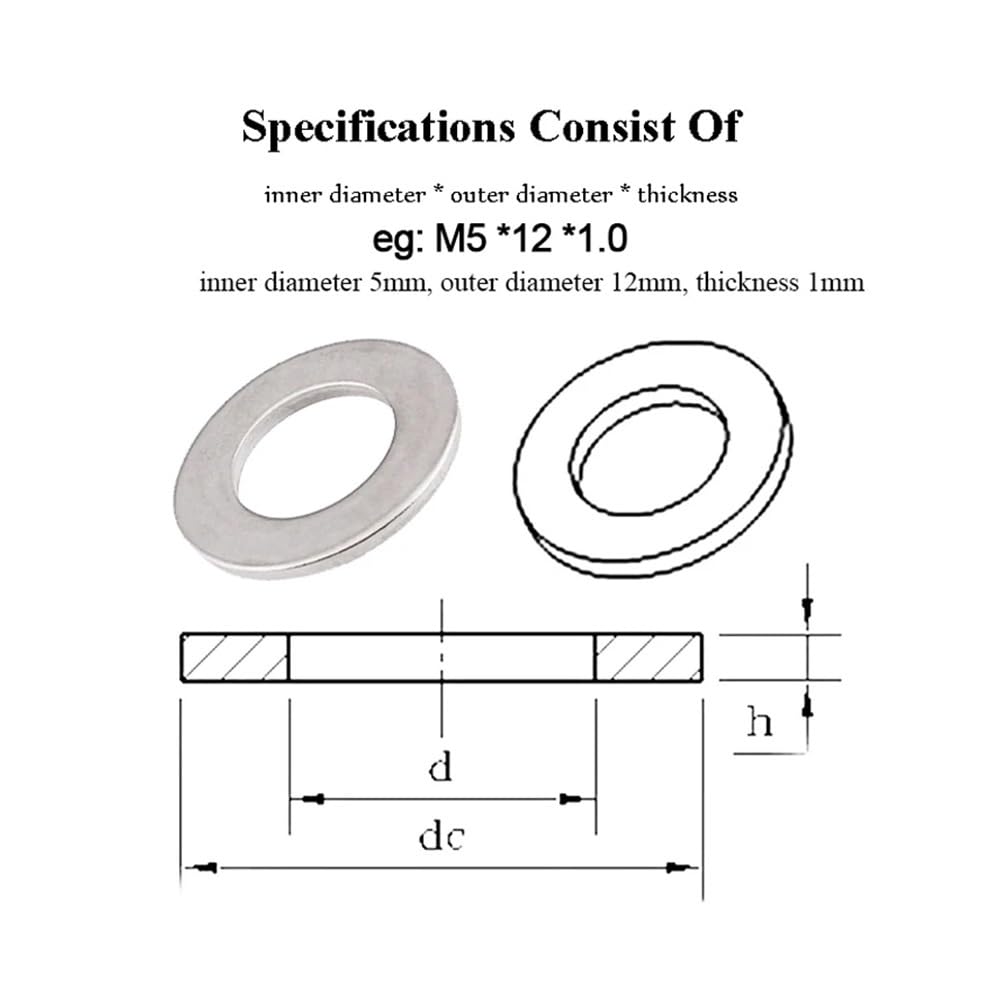 Specifications Consist Of

inner diameter * outer diameter * thickness

eg: M5 *12 *1.0

inner diameter 5mm, outer diameter 12mm, thickness 1mm

h

d

dc